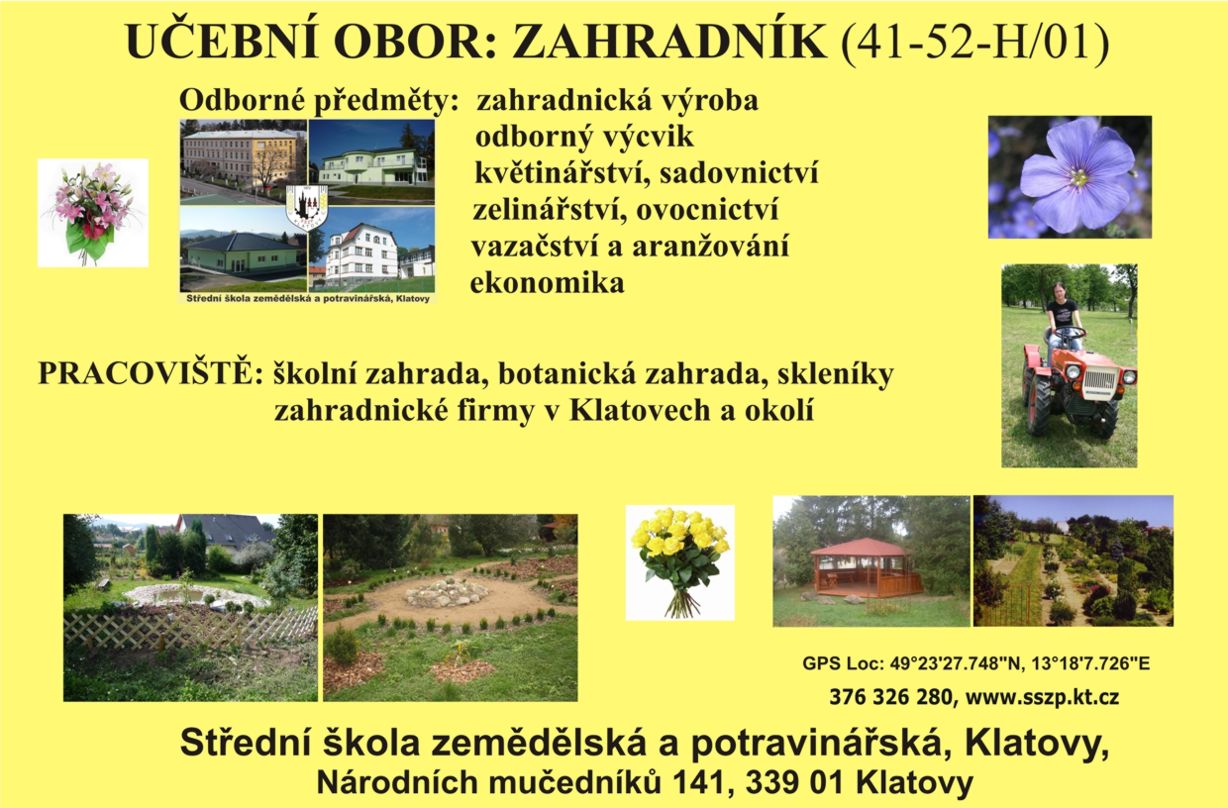 UČEBNÍ OBOR: ZAHRADNÍK (41-52-H/01)

Odborné předměty: zahradnická výroba
odborný výcvik
květinářství, sadovnictví
zelinářství, ovocnictví
vazačství a aranžování
ekonomika

Střední škola zemědělská a potravinářská, Klatovy

PRACOVIŠTĚ: školní zahrada, botanická zahrada, skleníky
zahradnické firmy v Klatovech a okolí

GPS Loc: 49°23'27.748"N, 13°18'7.726"E

376 326 280, www.sszp.kt.cz

Střední škola zemědělská a potravinářská, Klatovy,
Národních mučedníků 141, 339 01 Klatovy